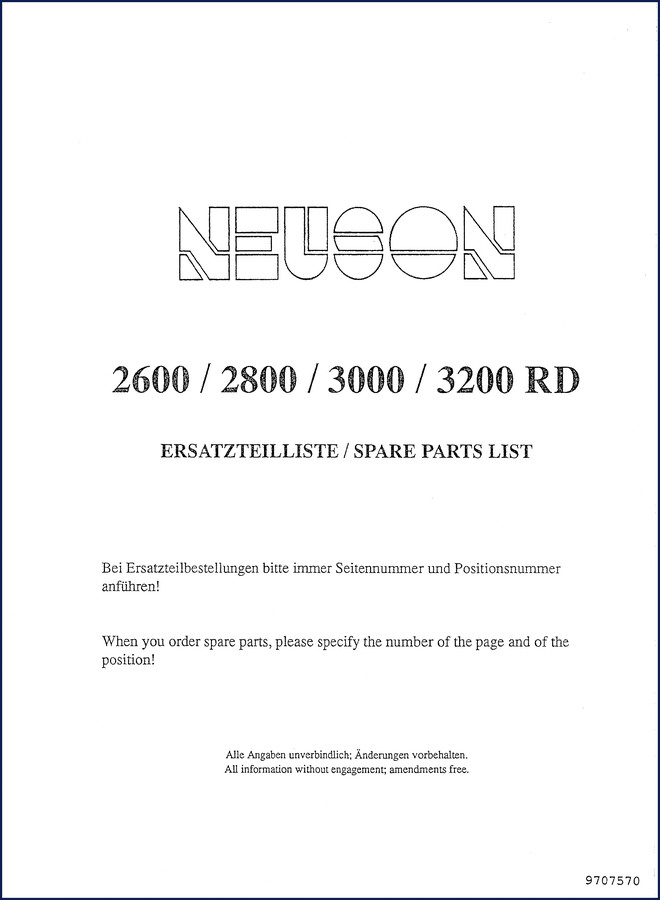 NEUSON

2600 / 2800 / 3000 / 3200 RD

ERSATZTEILLISTE / SPARE PARTS LIST

Bei Ersatzteilbestellungen bitte immer Seitennummer und Positionsnummer anführen!

When you order spare parts, please specify the number of the page and of the position!

Alle Angaben unverbindlich; Änderungen vorbehalten.
All information without engagement; amendments free.

9707570